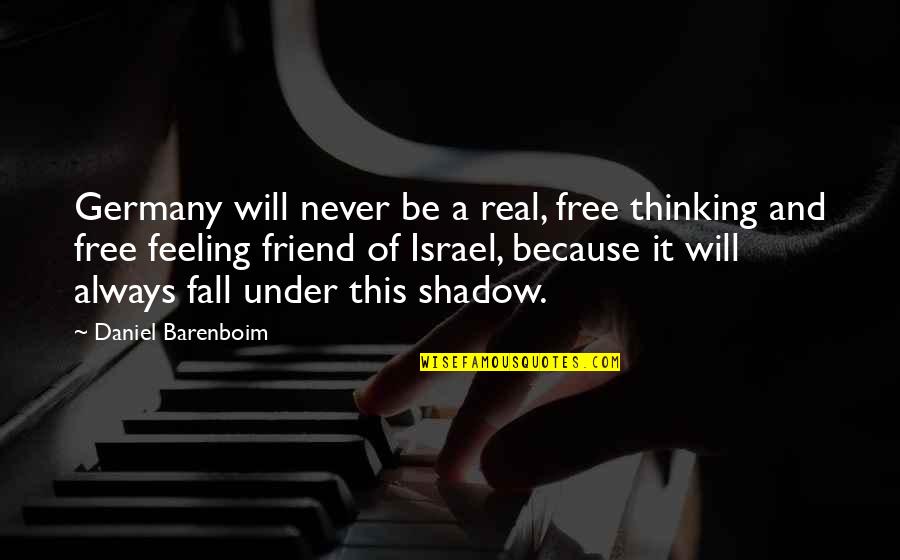 Germany will never be a real, free thinking and free feeling friend of Israel, because it will always fall under this shadow.

~ Daniel Barenboim

WISEFAMOUSQUOTES.COM